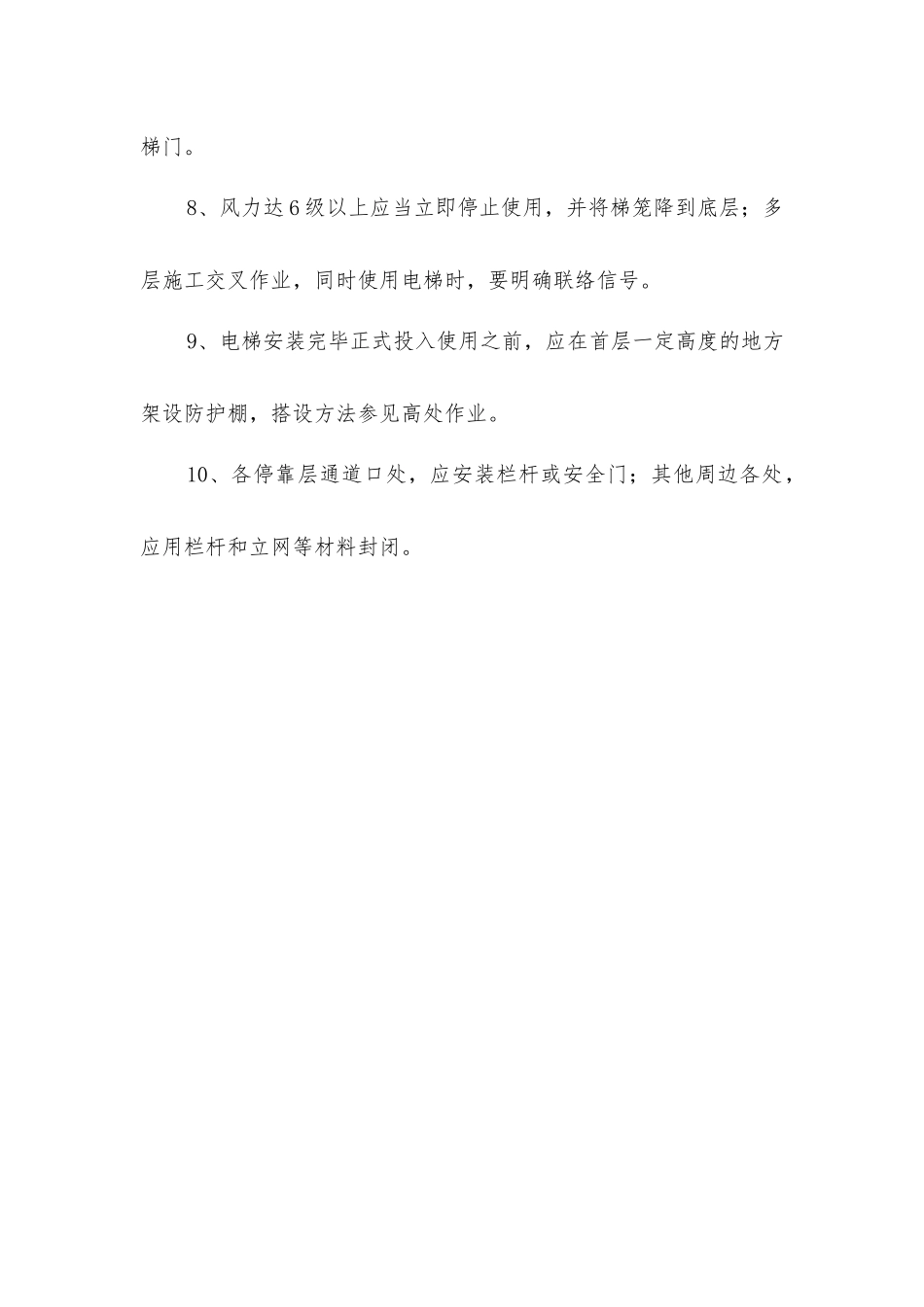 梯门。

8、风力达6级以上应当立即停止使用，并将梯笼降到底层；多层施工交叉作业，同时使用电梯时，要明确联络信号。

9、电梯安装完毕正式投入使用之前，应在首层一定高度的地方架设防护棚，搭设方法参见高处作业。

10、各停靠层通道口处，应安装栏杆或安全门；其他周边各处，应用栏杆和立网等材料封闭。